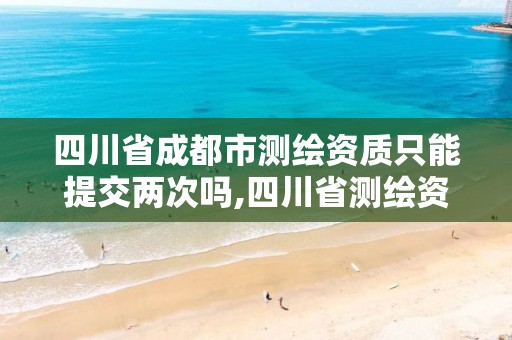 四川省成都市测绘资质只能提交两次吗,四川省测绘资